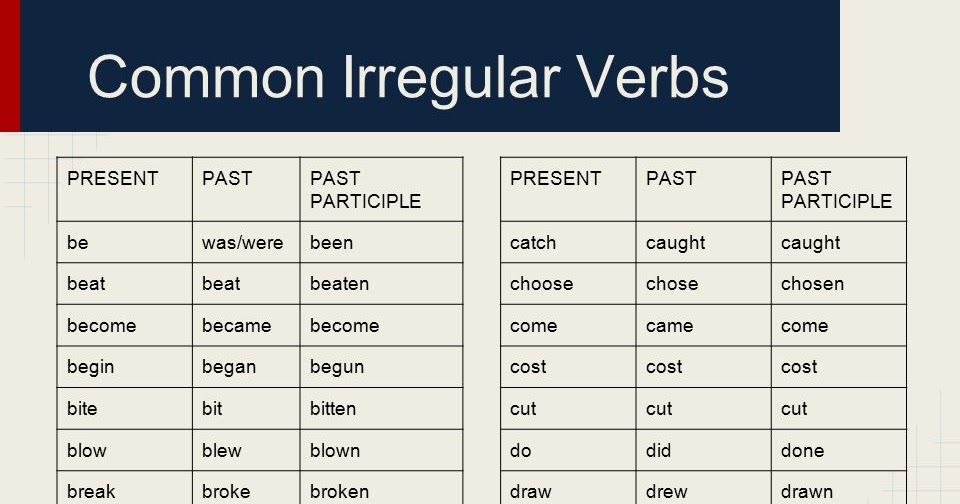 Common Irregular Verbs

| PRESENT | PAST | PAST PARTICIPLE |
|---|---|---|
| be | was/were | been |
| beat | beat | beaten |
| become | became | become |
| begin | began | begun |
| bite | bit | bitten |
| blow | blew | blown |
| break | broke | broken |

| PRESENT | PAST | PAST PARTICIPLE |
|---|---|---|
| catch | caught | caught |
| choose | chose | chosen |
| come | came | come |
| cost | cost | cost |
| cut | cut | cut |
| do | did | done |
| draw | drew | drawn |